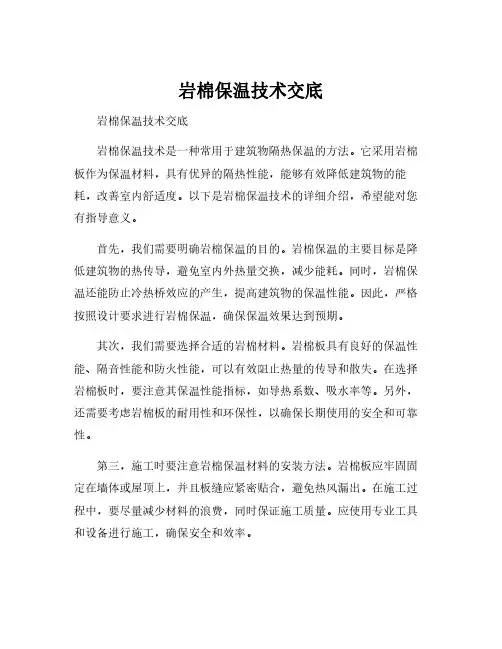 岩棉保温技术交底

岩棉保温技术交底

岩棉保温技术是一种常用于建筑物隔热保温的方法。它采用岩棉板作为保温材料，具有优异的隔热性能，能够有效降低建筑物的能耗，改善室内舒适度。以下是岩棉保温技术的详细介绍，希望能对您有指导意义。

首先，我们需要明确岩棉保温的目的。岩棉保温的主要目标是降低建筑物的热传导，避免室内外热量交换，减少能耗。同时，岩棉保温还能防止冷热桥效应的产生，提高建筑物的保温性能。因此，严格按照设计要求进行岩棉保温，确保保温效果达到预期。

其次，我们需要选择合适的岩棉材料。岩棉板具有良好的保温性能、隔音性能和防火性能，可以有效阻止热量的传导和散失。在选择岩棉板时，要注意其保温性能指标，如导热系数、吸水率等。另外，还需要考虑岩棉板的耐用性和环保性，以确保长期使用的安全和可靠性。

第三，施工时要注意岩棉保温材料的安装方法。岩棉板应牢固固定在墙体或屋顶上，并且板缝应紧密贴合，避免热风漏出。在施工过程中，要尽量减少材料的浪费，同时保证施工质量。应使用专业工具和设备进行施工，确保安全和效率。